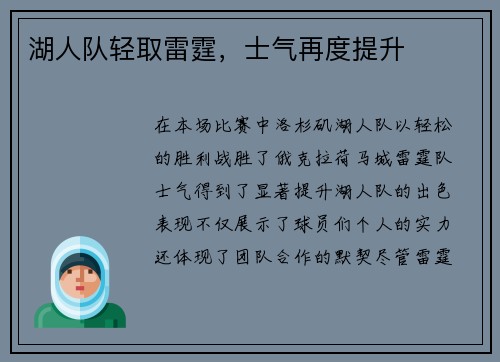 湖人队轻取雷霆，士气再度提升

在本场比赛中洛杉矶湖人队以轻松的胜利战胜了俄克拉荷马城雷霆队士气得到了显著提升湖人队的出色表现不仅展示了球员们个人的实力还体现了团队合作的默契尽管雷霆